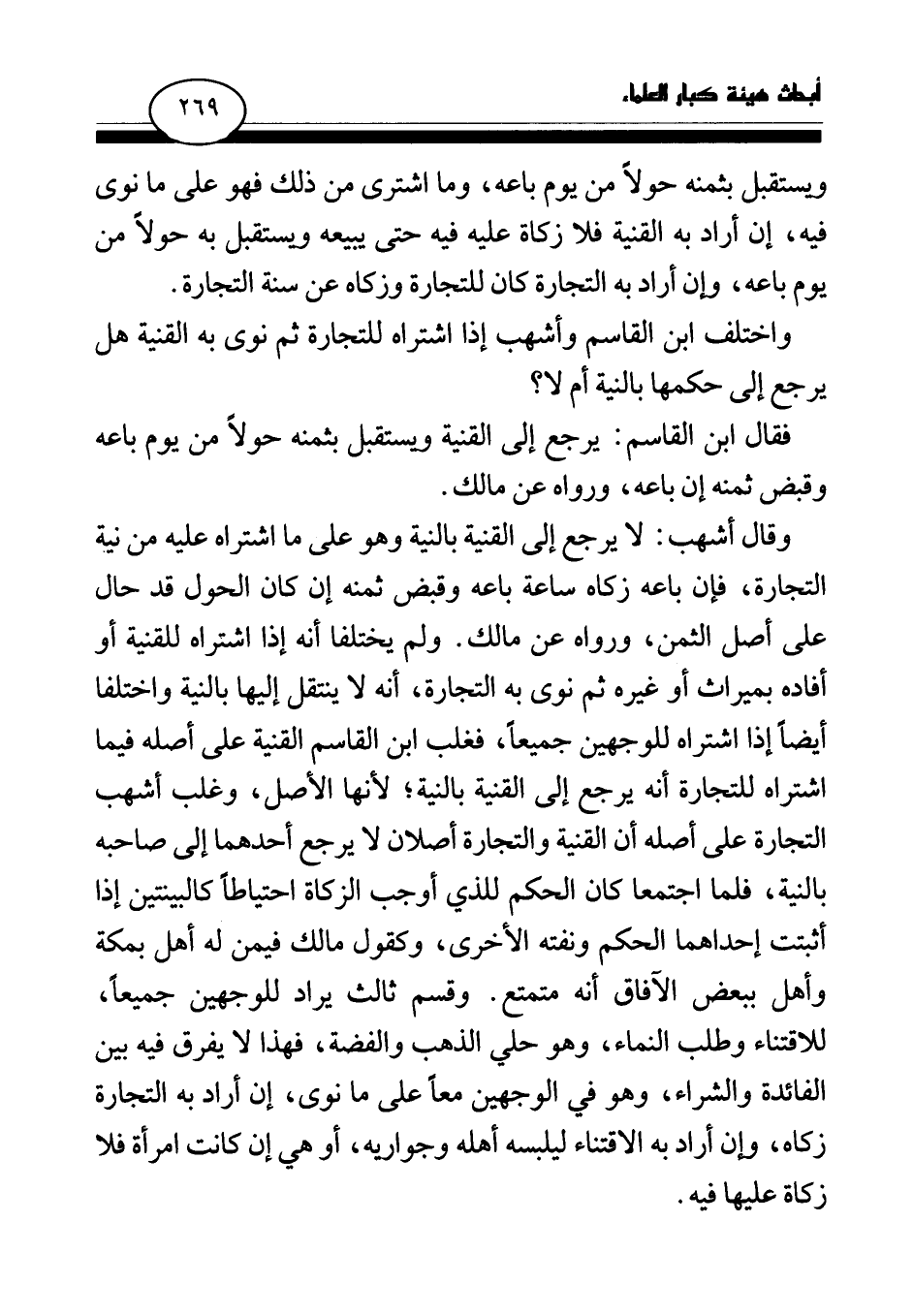 أبحاث هيئة كبار العلماء

٢٦٩

ويستقبل بثمنه حولاً من يوم باعه، وما اشترى من ذلك فهو على ما نوى فيه، إن أراد به القنية فلا زكاة عليه فيه حتى يبيعه ويستقبل به حولاً من يوم باعه، وإن أراد به التجارة كان للتجارة وزكاه عن سنة التجارة.

واختلف ابن القاسم وأشهب إذا اشتراه للتجارة ثم نوى به القنية هل يرجع إلى حكمها بالنية أم لا؟

فقال ابن القاسم: يرجع إلى القنية ويستقبل بثمنه حولاً من يوم باعه وقبض ثمنه إن باعه، ورواه عن مالك.

وقال أشهب: لا يرجع إلى القنية بالنية وهو على ما اشتراه عليه من نية التجارة، فإن باعه زكاه ساعة باعه وقبض ثمنه إن كان الحول قد حال على أصل الثمن، ورواه عن مالك. ولم يختلفا أنه إذا اشتراه للقنية أو أفاده بميراث أو غيره ثم نوى به التجارة، أنه لا ينتقل إليها بالنية واختلفا أيضاً إذا اشتراه للوجهين جميعاً، فغلب ابن القاسم القنية على أصله فيما اشتراه للتجارة أنه يرجع إلى القنية بالنية؛ لأنها الأصل، وغلب أشهب التجارة على أصله أن القنية والتجارة أصلان لا يرجع أحدهما إلى صاحبه بالنية، فلما اجتمعا كان الحكم للذي أوجب الزكاة احتياطاً كالبينتين إذا أثبتت إحداهما الحكم ونفته الأخرى، وكقول مالك فيمن له أهل بمكة وأهل ببعض الآفاق أنه متمتع. وقسم ثالث يراد للوجهين جميعاً، للاقتناء وطلب النماء، وهو حلي الذهب والفضة، فهذا لا يفرق فيه بين الفائدة والشراء، وهو في الوجهين معاً على ما نوى، إن أراد به التجارة زكاه، وإن أراد به الاقتناء ليلبسه أهله وجواريه، أو هي إن كانت امرأة فلا زكاة عليها فيه.